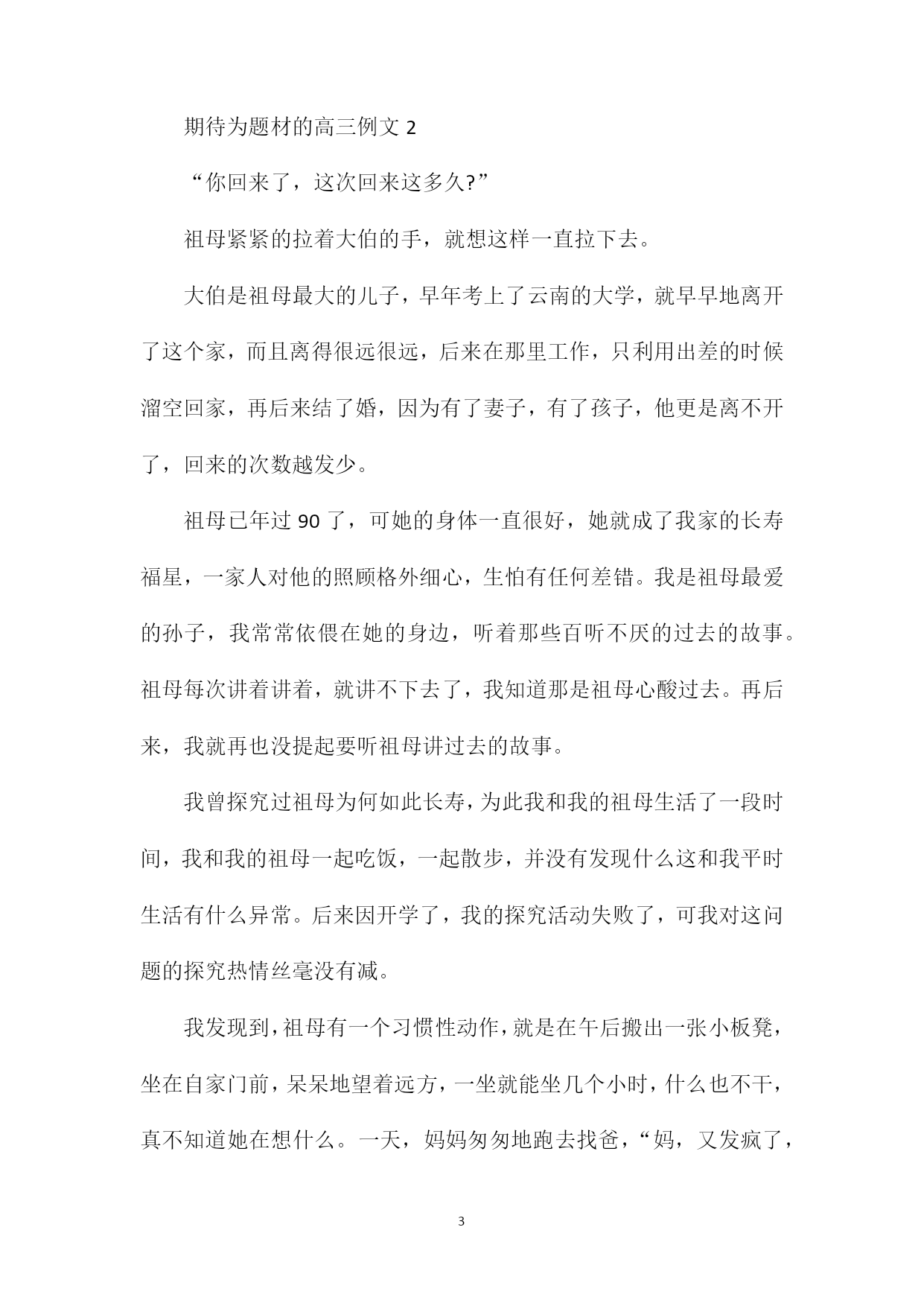 期待为题材的高三例文 2

“你回来了，这次回来这多久?”

祖母紧紧的拉着大伯的手，就想这样一直拉下去。

大伯是祖母最大的儿子，早年考上了云南的大学，就早早地离开了这个家，而且离得很远很远，后来在那里工作，只利用出差的时候溜空回家，再后来结了婚，因为有了妻子，有了孩子，他更是离不开了，回来的次数越发少。

祖母已年过 90 了，可她的身体一直很好，她就成了我家的长寿福星，一家人对他的照顾格外细心，生怕有任何差错。我是祖母最爱的孙子，我常常依偎在她的身边，听着那些百听不厌的过去的故事。祖母每次讲着讲着，就讲不下去了，我知道那是祖母心酸过去。再后来，我就再也没提起要听祖母讲过去的故事。

我曾探究过祖母为何如此长寿，为此我和我的祖母生活了一段时间，我和我的祖母一起吃饭，一起散步，并没有发现什么这和我平时生活有什么异常。后来因开学了，我的探究活动失败了，可我对这问题的探究热情丝毫没有减。

我发现到，祖母有一个习惯性动作，就是在午后搬出一张小板凳，坐在自家门前，呆呆地望着远方，一坐就能坐几个小时，什么也不干，真不知道她在想什么。一天，妈妈匆匆地跑去找爸，“妈，又发疯了，

3